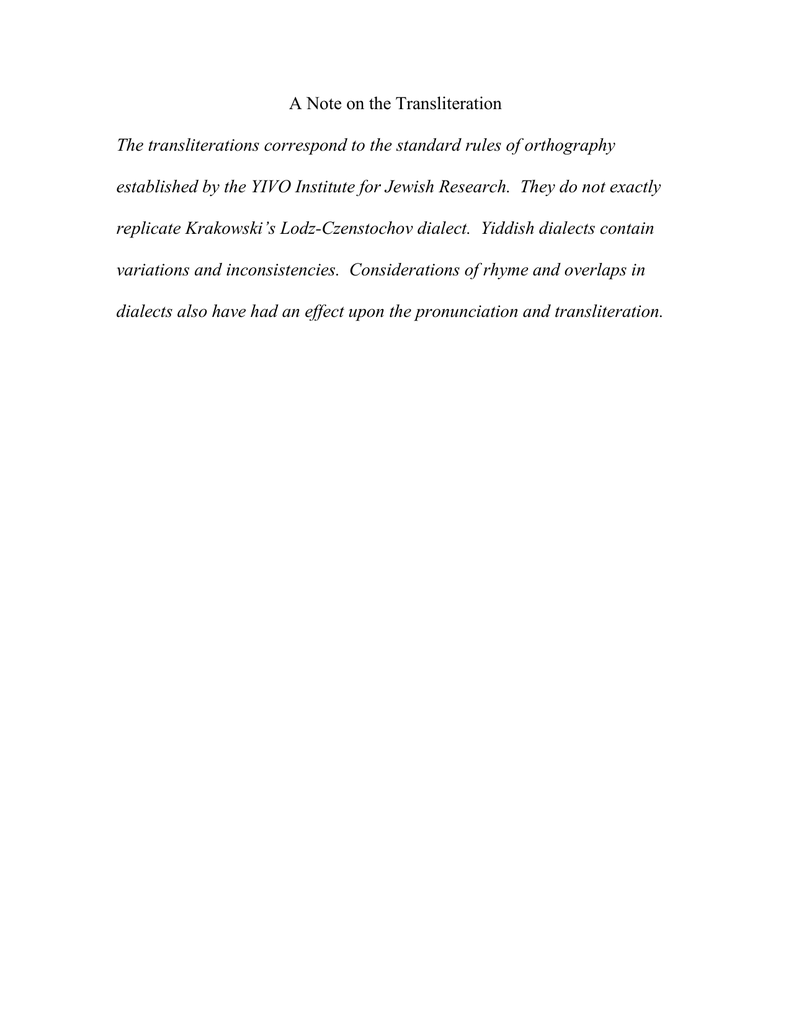 A Note on the Transliteration

The transliterations correspond to the standard rules of orthography established by the YIVO Institute for Jewish Research. They do not exactly replicate Krakowski's Lodz-Czenstochov dialect. Yiddish dialects contain variations and inconsistencies. Considerations of rhyme and overlaps in dialects also have had an effect upon the pronunciation and transliteration.